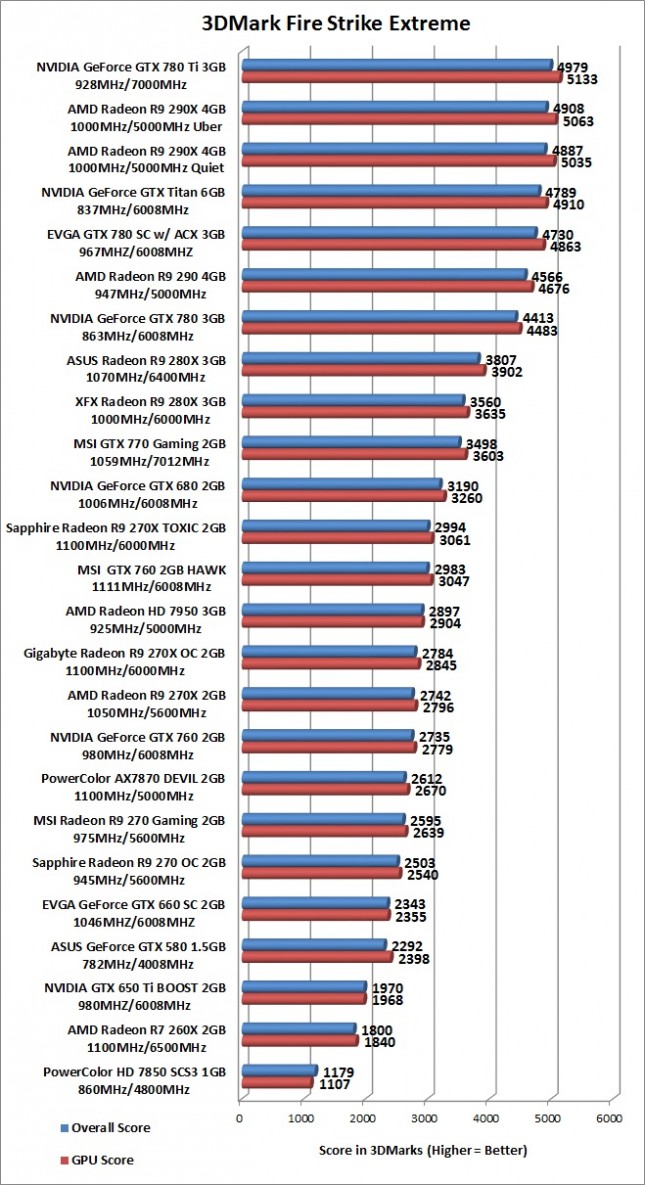 3DMark Fire Strike Extreme

NVIDIA GeForce GTX 780 Ti 3GB 928MHz/7000MHz
4979
5133

AMD Radeon R9 290X 4GB 1000MHz/5000MHz Uber
4908
5063

AMD Radeon R9 290X 4GB 1000MHz/5000MHz Quiet
4887
5035

NVIDIA GeForce GTX Titan 6GB 837MHz/6008MHz
4789
4910

EVGA GTX 780 SC w/ ACX 3GB 967MHZ/6008MHZ
4730
4863

AMD Radeon R9 290 4GB 947MHz/5000MHz
4566
4676

NVIDIA GeForce GTX 780 3GB 863MHz/6008MHz
4413
4483

ASUS Radeon R9 280X 3GB 1070MHz/6400MHz
3807
3902

XFX Radeon R9 280X 3GB 1000MHz/6000MHz
3560
3635

MSI GTX 770 Gaming 2GB 1059MHz/7012MHz
3498
3603

NVIDIA GeForce GTX 680 2GB 1006MHz/6008MHz
3190
3260

Sapphire Radeon R9 270X TOXIC 2GB 1100MHz/6000MHz
2994
3061

MSI GTX 760 2GB HAWK 1111MHz/6008MHz
2983
3047

AMD Radeon HD 7950 3GB 925MHz/5000MHz
2897
2904

Gigabyte Radeon R9 270X OC 2GB 1100MHz/6000MHz
2784
2845

AMD Radeon R9 270X 2GB 1050MHz/5600MHz
2742
2796

NVIDIA GeForce GTX 760 2GB 980MHz/6008MHz
2735
2779

PowerColor AX7870 DEVIL 2GB 1100MHz/5000MHz
2612
2670

MSI Radeon R9 270 Gaming 2GB 975MHz/5600MHz
2595
2639

Sapphire Radeon R9 270 OC 2GB 945MHz/5600MHz
2503
2540

EVGA GeForce GTX 660 SC 2GB 1046MHZ/6008MHZ
2343
2355

ASUS GeForce GTX 580 1.5GB 782MHz/4008MHz
2292
2398

NVIDIA GTX 650 Ti BOOST 2GB 980MHz/6008MHz
1970
1968

AMD Radeon R7 260X 2GB 1100MHz/6500MHz
1800
1840

PowerColor HD 7850 SCS3 1GB 860MHz/4800MHz
1179
1107

0 1000 2000 3000 4000 5000 6000

Overall Score
GPU Score

Score in 3DMarks (Higher = Better)